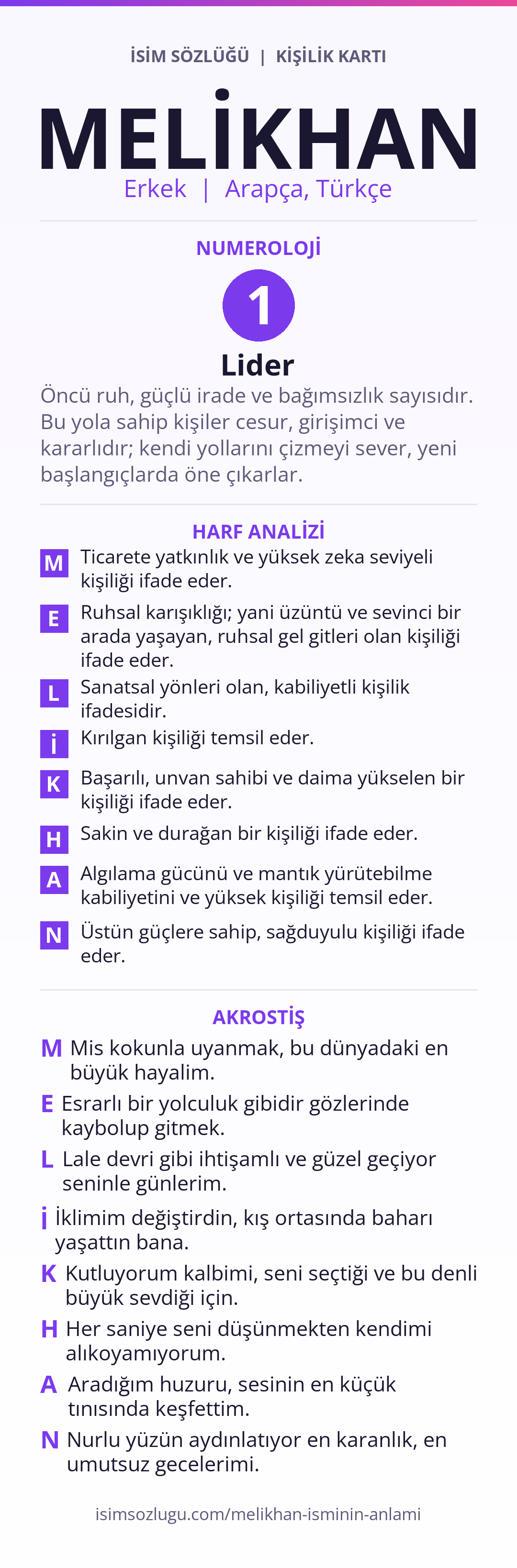 İSİM SÖZLÜĞÜ | KİŞİLİK KARTI

MELİKHAN

Erkek | Arapça, Türkçe

NUMEROLOJİ

1

Lider

Öncü ruh, güçlü irade ve bağımsızlık sayısıdır. Bu yola sahip kişiler cesur, girişimci ve kararlıdır; kendi yollarını çizmeyi sever, yeni başlangıçlarda öne çıkarlar.

HARF ANALİZİ

M Ticarete yatkınlık ve yüksek zeka seviyeli kişiliği ifade eder.

E Ruhsal karışıklığı; yani üzüntü ve sevinci bir arada yaşayan, ruhsal gel gitleri olan kişiliği ifade eder.

L Sanatsal yönleri olan, kabiliyetli kişilik ifadesidir.

İ Kırılgan kişiliği temsil eder.

K Başarılı, unvan sahibi ve daima yükselen bir kişiliği ifade eder.

H Sakin ve durağan bir kişiliği ifade eder.

A Algılama gücünü ve mantık yürütebilme kabiliyetini ve yüksek kişiliği temsil eder.

N Üstün güçlere sahip, sağduyulu kişiliği ifade eder.

AKROSTİŞ

M Mis kokunla uyanmak, bu dünyadaki en büyük hayalim.

E Esrarlı bir yolculuk gibidir gözlerinde kaybolup gitmek.

L Lale devri gibi ihtişamlı ve güzel geçiyor seninle günlerim.

İ İklimim değiştirdin, kış ortasında baharı yaşattın bana.

K Kutluyorum kalbimi, seni seçtiği ve bu denli büyük sevdiği için.

H Her saniye seni düşünmekten kendimi alıkoyamıyorum.

A Aradığım huzuru, sesinin en küçük tınısında keşfettim.

N Nurlu yüzün aydınlatıyor en karanlık, en umutsuz gecelerimi.

isimsozlugu.com/melikhan-isminin-anlami